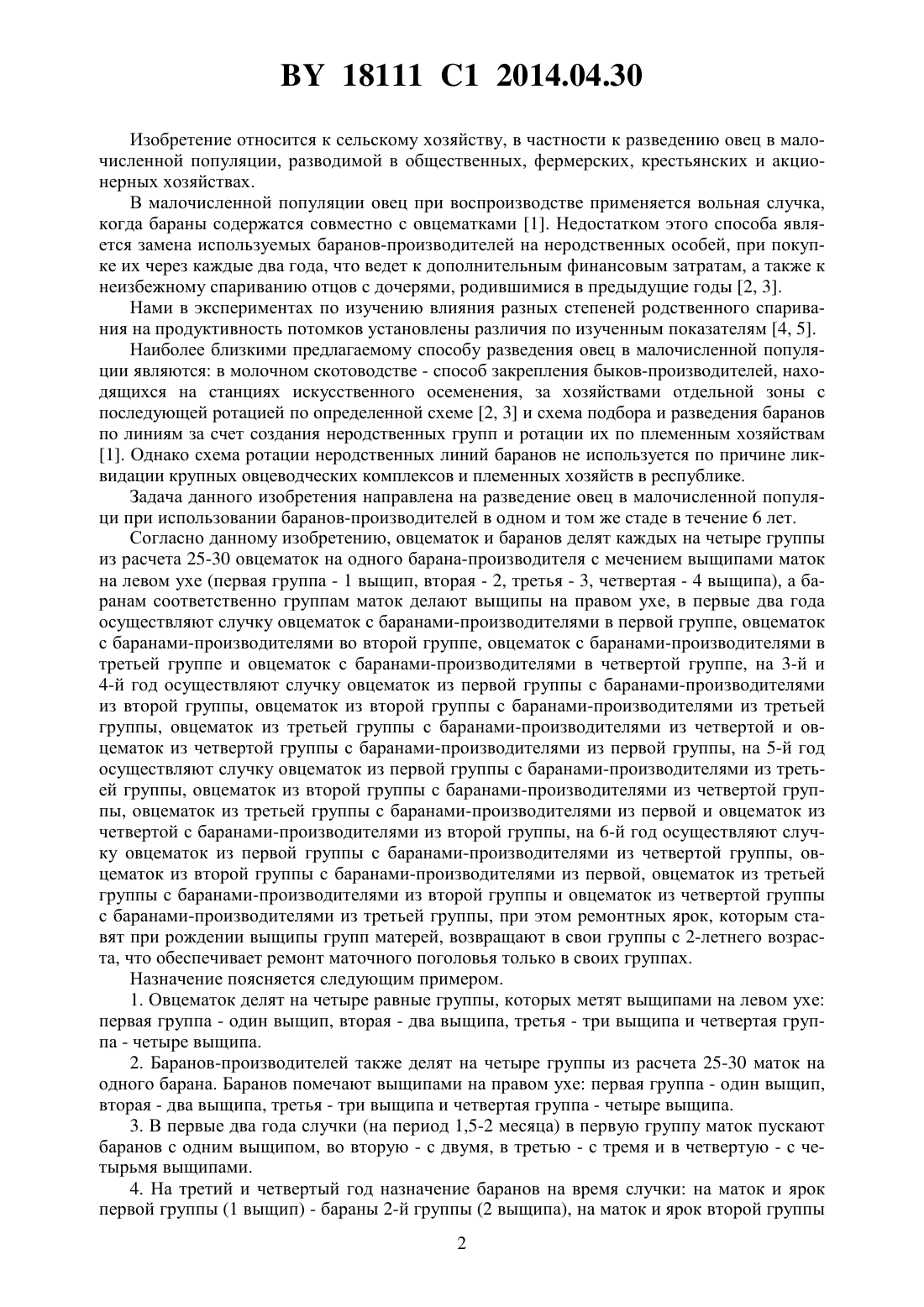 BY 18111 C1 2014.04.30

Изобретение относится к сельскому хозяйству, в частности к разведению овец в малочисленной популяции, разводимой в общественных, фермерских, крестьянских и акционерных хозяйствах.

В малочисленной популяции овец при воспроизводстве применяется вольная случка, когда бараны содержатся совместно с овцематками [1]. Недостатком этого способа является замена используемых баранов-производителей на неродственных особей, при покупке их через каждые два года, что ведет к дополнительным финансовым затратам, а также к неизбежному спариванию отцов с дочерями, родившимися в предыдущие годы [2, 3].

Нами в экспериментах по изучению влияния разных степеней родственного спаривания на продуктивность потомков установлены различия по изученным показателям [4, 5].

Наиболее близкими предлагаемому способу разведения овец в малочисленной популяции являются: в молочном скотоводстве - способ закрепления быков-производителей, находящихся на станциях искусственного осеменения, за хозяйствами отдельной зоны с последующей ротацией по определенной схеме [2, 3] и схема подбора и разведения баранов по линиям за счет создания неродственных групп и ротации их по племенным хозяйствам [1]. Однако схема ротации неродственных линий баранов не используется по причине ликвидации крупных овцеводческих комплексов и племенных хозяйств в республике.

Задача данного изобретения направлена на разведение овец в малочисленной популяци при использовании баранов-производителей в одном и том же стаде в течение 6 лет.

Согласно данному изобретению, овцематок и баранов делят каждых на четыре группы из расчета 25-30 овцематок на одного барана-производителя с мечением выщипами маток на левом ухе (первая группа - 1 выщип, вторая - 2, третья - 3, четвертая - 4 выщипа), а баранам соответственно группам маток делают выщипы на правом ухе, в первые два года осуществляют случку овцематок с баранами-производителями в первой группе, овцематок с баранами-производителями во второй группе, овцематок с баранами-производителями в третьей группе и овцематок с баранами-производителями в четвертой группе, на 3-й и 4-й год осуществляют случку овцематок из первой группы с баранами-производителями из второй группы, овцематок из второй группы с баранами-производителями из третьей группы, овцематок из третьей группы с баранами-производителями из четвертой и овцематок из четвертой группы с баранами-производителями из первой группы, на 5-й год осуществляют случку овцематок из первой группы с баранами-производителями из третьей группы, овцематок из второй группы с баранами-производителями из четвертой группы, овцематок из третьей группы с баранами-производителями из первой и овцематок из четвертой с баранами-производителями из второй группы, на 6-й год осуществляют случку овцематок из первой группы с баранами-производителями из четвертой группы, овцематок из второй группы с баранами-производителями из первой, овцематок из третьей группы с баранами-производителями из второй группы и овцематок из четвертой группы с баранами-производителями из третьей группы, при этом ремонтных ярок, которым ставят при рождении выщипы групп матерей, возвращают в свои группы с 2-летнего возраста, что обеспечивает ремонт маточного поголовья только в своих группах.

Назначение поясняется следующим примером.

1. Овцематок делят на четыре равные группы, которых метят выщипами на левом ухе: первая группа - один выщип, вторая - два выщипа, третья - три выщипа и четвертая группа - четыре выщипа.

2. Баранов-производителей также делят на четыре группы из расчета 25-30 маток на одного барана. Баранов помечают выщипами на правом ухе: первая группа - один выщип, вторая - два выщипа, третья - три выщипа и четвертая группа - четыре выщипа.

3. В первые два года случки (на период 1,5-2 месяца) в первую группу маток пускают баранов с одним выщипом, во вторую - с двумя, в третью - с тремя и в четвертую - с четырьмя выщипами.

4. На третий и четвертый год назначение баранов на время случки: на маток и ярок первой группы (1 выщип) - бараны 2-й группы (2 выщипа), на маток и ярок второй группы

2